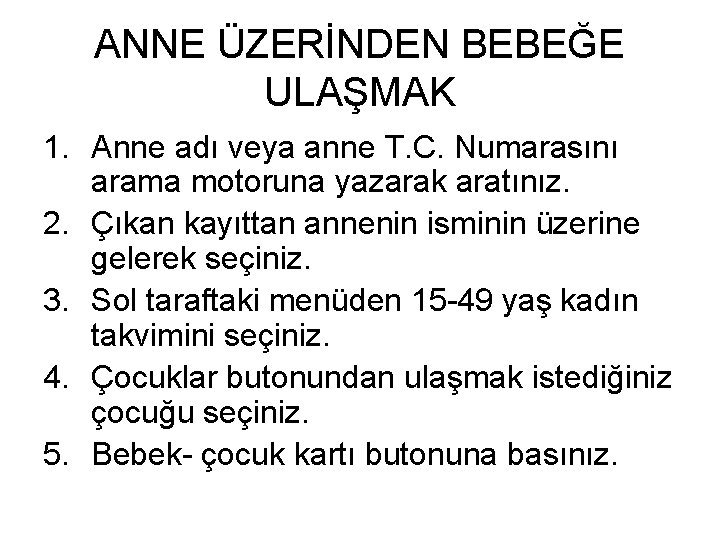 ANNE ÜZERİNDEN BEBEĞE ULAŞMAK

1. Anne adı veya anne T.C. Numarasını arama motoruna yazarak aratınız.
2. Çıkan kayıttan annenin isminin üzerine gelerek seçiniz.
3. Sol taraftaki menüden 15-49 yaş kadın takvimini seçiniz.
4. Çocuklar butonundan ulaşmak istediğiniz çocuğu seçiniz.
5. Bebek- çocuk kartı butonuna basınız.